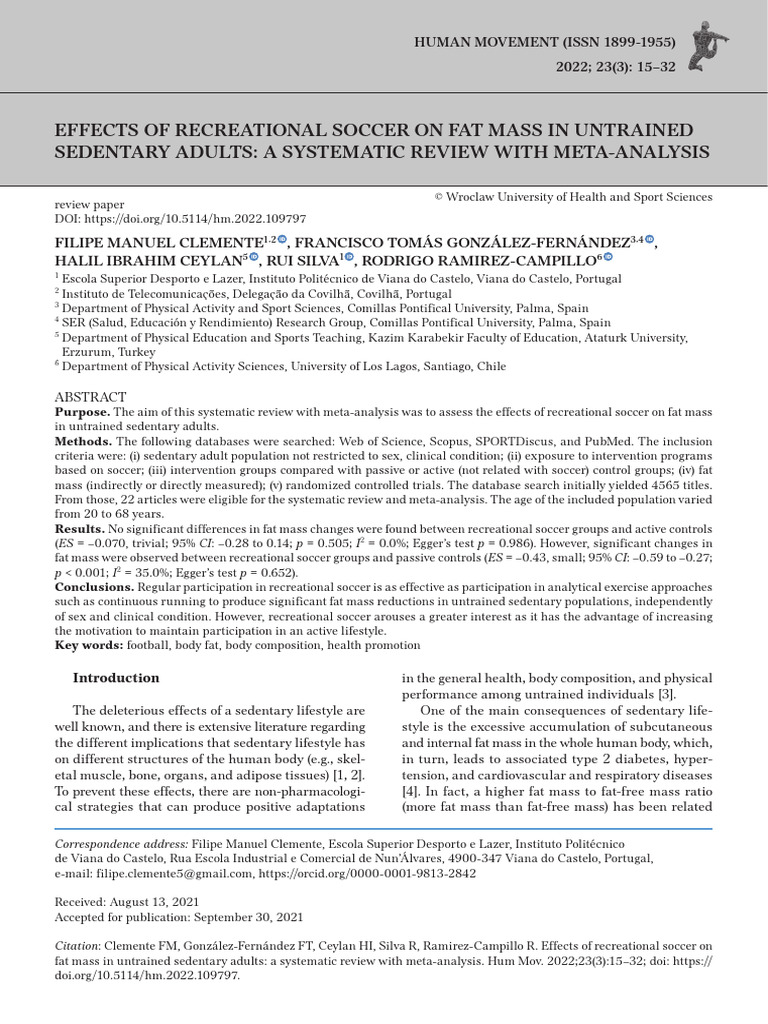 HUMAN MOVEMENT (ISSN 1899-1955)

2022; 23(3): 15–32

EFFECTS OF RECREATIONAL SOCCER ON FAT MASS IN UNTRAINED SEDENTARY ADULTS: A SYSTEMATIC REVIEW WITH META-ANALYSIS

© Wroclaw University of Health and Sport Sciences

review paper
DOI: https://doi.org/10.5114/hm.2022.109797

FILIPE MANUEL CLEMENTE$^{1,2}$, FRANCISCO TOMÁS GONZÁLEZ-FERNÁNDEZ$^{3,4}$, HALIL IBRAHIM CEYLAN$^{5}$, RUI SILVA$^{1}$, RODRIGO RAMIREZ-CAMPILLO$^{6}$

$^{1}$ Escola Superior Desporto e Lazer, Instituto Politécnico de Viana do Castelo, Viana do Castelo, Portugal
$^{2}$ Instituto de Telecomunicações, Delegação da Covilhã, Covilhã, Portugal
$^{3}$ Department of Physical Activity and Sport Sciences, Comillas Pontifical University, Palma, Spain
$^{4}$ SER (Salud, Educación y Rendimiento) Research Group, Comillas Pontifical University, Palma, Spain
$^{5}$ Department of Physical Education and Sports Teaching, Kazim Karabekir Faculty of Education, Ataturk University, Erzurum, Turkey
$^{6}$ Department of Physical Activity Sciences, University of Los Lagos, Santiago, Chile

ABSTRACT
Purpose. The aim of this systematic review with meta-analysis was to assess the effects of recreational soccer on fat mass in untrained sedentary adults.
Methods. The following databases were searched: Web of Science, Scopus, SPORTDiscus, and PubMed. The inclusion criteria were: (i) sedentary adult population not restricted to sex, clinical condition; (ii) exposure to intervention programs based on soccer; (iii) intervention groups compared with passive or active (not related with soccer) control groups; (iv) fat mass (indirectly or directly measured); (v) randomized controlled trials. The database search initially yielded 4565 titles. From those, 22 articles were eligible for the systematic review and meta-analysis. The age of the included population varied from 20 to 68 years.
Results. No significant differences in fat mass changes were found between recreational soccer groups and active controls (ES = –0.070, trivial; 95% CI: –0.28 to 0.14; p = 0.505; $I^2$ = 0.0%; Egger's test p = 0.986). However, significant changes in fat mass were observed between recreational soccer groups and passive controls (ES = –0.43, small; 95% CI: –0.59 to –0.27; p < 0.001; $I^2$ = 35.0%; Egger's test p = 0.652).
Conclusions. Regular participation in recreational soccer is as effective as participation in analytical exercise approaches such as continuous running to produce significant fat mass reductions in untrained sedentary populations, independently of sex and clinical condition. However, recreational soccer arouses a greater interest as it has the advantage of increasing the motivation to maintain participation in an active lifestyle.
Key words: football, body fat, body composition, health promotion

Introduction

The deleterious effects of a sedentary lifestyle are well known, and there is extensive literature regarding the different implications that sedentary lifestyle has on different structures of the human body (e.g., skeletal muscle, bone, organs, and adipose tissues) [1, 2]. To prevent these effects, there are non-pharmacological strategies that can produce positive adaptations in the general health, body composition, and physical performance among untrained individuals [3].

One of the main consequences of sedentary lifestyle is the excessive accumulation of subcutaneous and internal fat mass in the whole human body, which, in turn, leads to associated type 2 diabetes, hypertension, and cardiovascular and respiratory diseases [4]. In fact, a higher fat mass to fat-free mass ratio (more fat mass than fat-free mass) has been related

Correspondence address: Filipe Manuel Clemente, Escola Superior Desporto e Lazer, Instituto Politécnico de Viana do Castelo, Rua Escola Industrial e Comercial de Nun'Álvares, 4900-347 Viana do Castelo, Portugal, e-mail: filipe.clemente5@gmail.com, https://orcid.org/0000-0001-9813-2842

Received: August 13, 2021
Accepted for publication: September 30, 2021

Citation: Clemente FM, González-Fernández FT, Ceylan HI, Silva R, Ramirez-Campillo R. Effects of recreational soccer on fat mass in untrained sedentary adults: a systematic review with meta-analysis. Hum Mov. 2022;23(3):15–32; doi: https://doi.org/10.5114/hm.2022.109797.